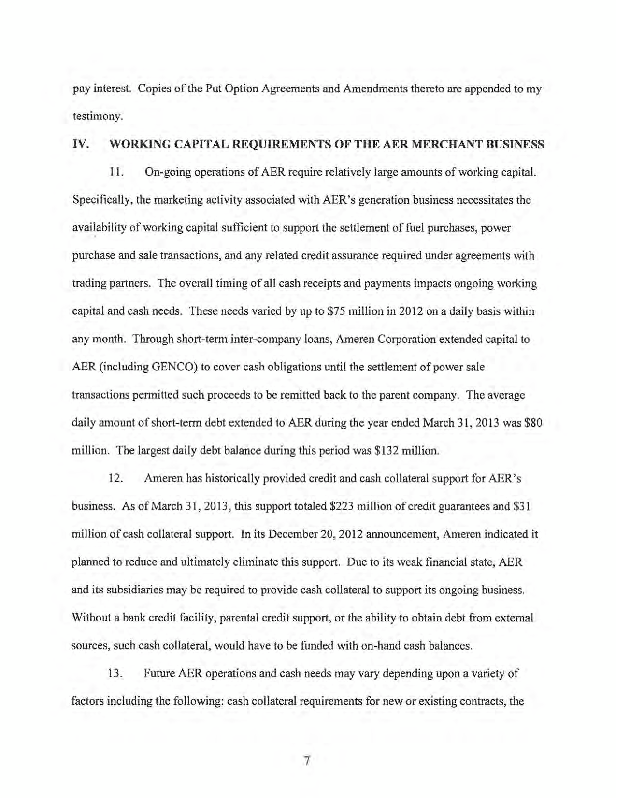 pay interest. Copies of the Put Option Agreements and Amendments thereto are appended to my testimony.

IV. WORKING CAPITAL REQUIREMENTS OF THE AER MERCHANT BUSINESS

11. On-going operations of AER require relatively large amounts of working capital. Specifically, the marketing activity associated with AER's generation business necessitates the availability of working capital sufficient to support the settlement of fuel purchases, power purchase and sale transactions, and any related credit assurance required under agreements with trading partners. The overall timing of all cash receipts and payments impacts ongoing working capital and cash needs. These needs varied by up to \$75 million in 2012 on a daily basis within any month. Through short-term inter-company loans, Ameren Corporation extended capital to AER (including GENCO) to cover cash obligations until the settlement of power sale transactions permitted such proceeds to be remitted back to the parent company. The average daily amount of short-term debt extended to AER during the year ended March 31, 2013 was \$80 million. The largest daily debt balance during this period was \$132 million.

12. Ameren has historically provided credit and cash collateral support for AER's business. As of March 31, 2013, this support totaled \$223 million of credit guarantees and \$31 million of cash collateral support. In its December 20, 2012 announcement, Ameren indicated it planned to reduce and ultimately eliminate this support. Due to its weak financial state, AER and its subsidiaries may be required to provide cash collateral to support its ongoing business. Without a bank credit facility, parental credit support, or the ability to obtain debt from external sources, such cash collateral, would have to be funded with on-hand cash balances.

13. Future AER operations and cash needs may vary depending upon a variety of factors including the following: cash collateral requirements for new or existing contracts, the

7